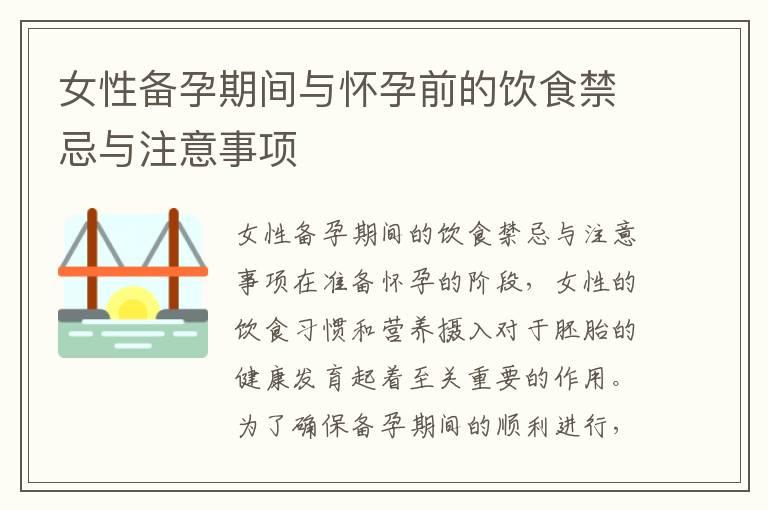 女性备孕期间与怀孕前的饮食禁忌与注意事项

女性备孕期间的饮食禁忌与注意事项在准备怀孕的阶段，女性的饮食习惯和营养摄入对于胚胎的健康发育起着至关重要的作用。为了确保备孕期间的顺利进行，